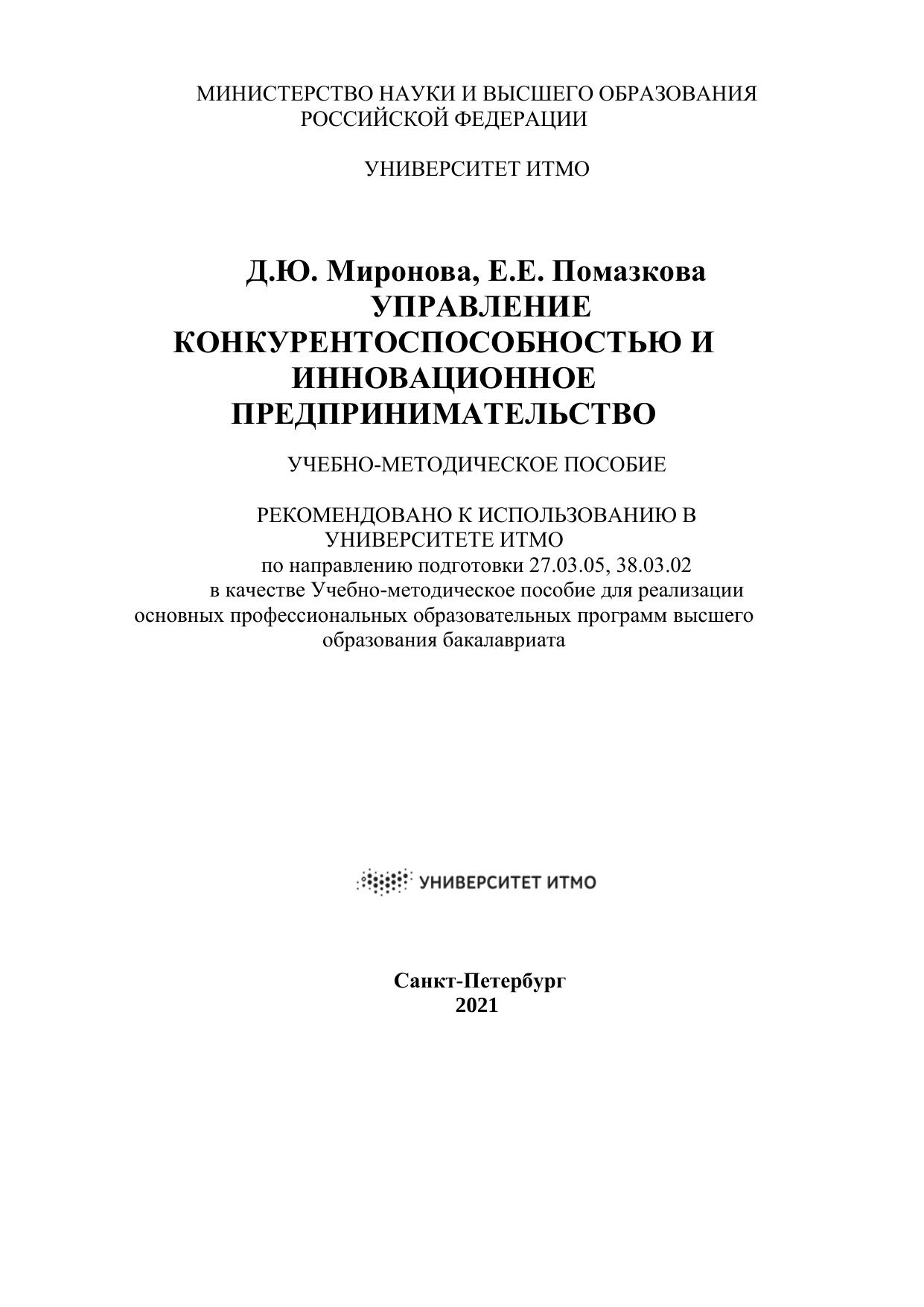 МИНИСТЕРСТВО НАУКИ И ВЫСШЕГО ОБРАЗОВАНИЯ РОССИЙСКОЙ ФЕДЕРАЦИИ

УНИВЕРСИТЕТ ИТМО

Д.Ю. Миронова, Е.Е. Помазкова
УПРАВЛЕНИЕ КОНКУРЕНТОСПОСОБНОСТЬЮ И ИННОВАЦИОННОЕ ПРЕДПРИНИМАТЕЛЬСТВО

УЧЕБНО-МЕТОДИЧЕСКОЕ ПОСОБИЕ

РЕКОМЕНДОВАНО К ИСПОЛЬЗОВАНИЮ В УНИВЕРСИТЕТЕ ИТМО
по направлению подготовки 27.03.05, 38.03.02
в качестве Учебно-методическое пособие для реализации основных профессиональных образовательных программ высшего образования бакалавриата

УНИВЕРСИТЕТ ИТМО

Санкт-Петербург
2021